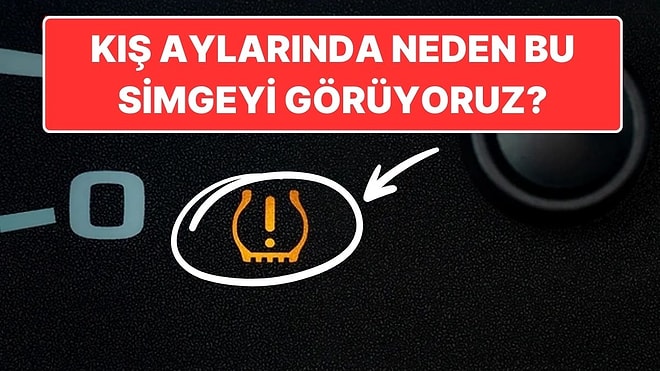 KIŞ AYLARINDA NEDEN BU SİMGEYİ GÖRÜYORUZ?

0